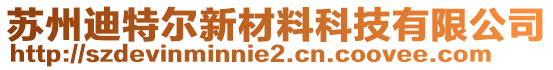 苏州迪特尔新材料科技有限公司
http://szdevinminnie2.cn.coovee.com